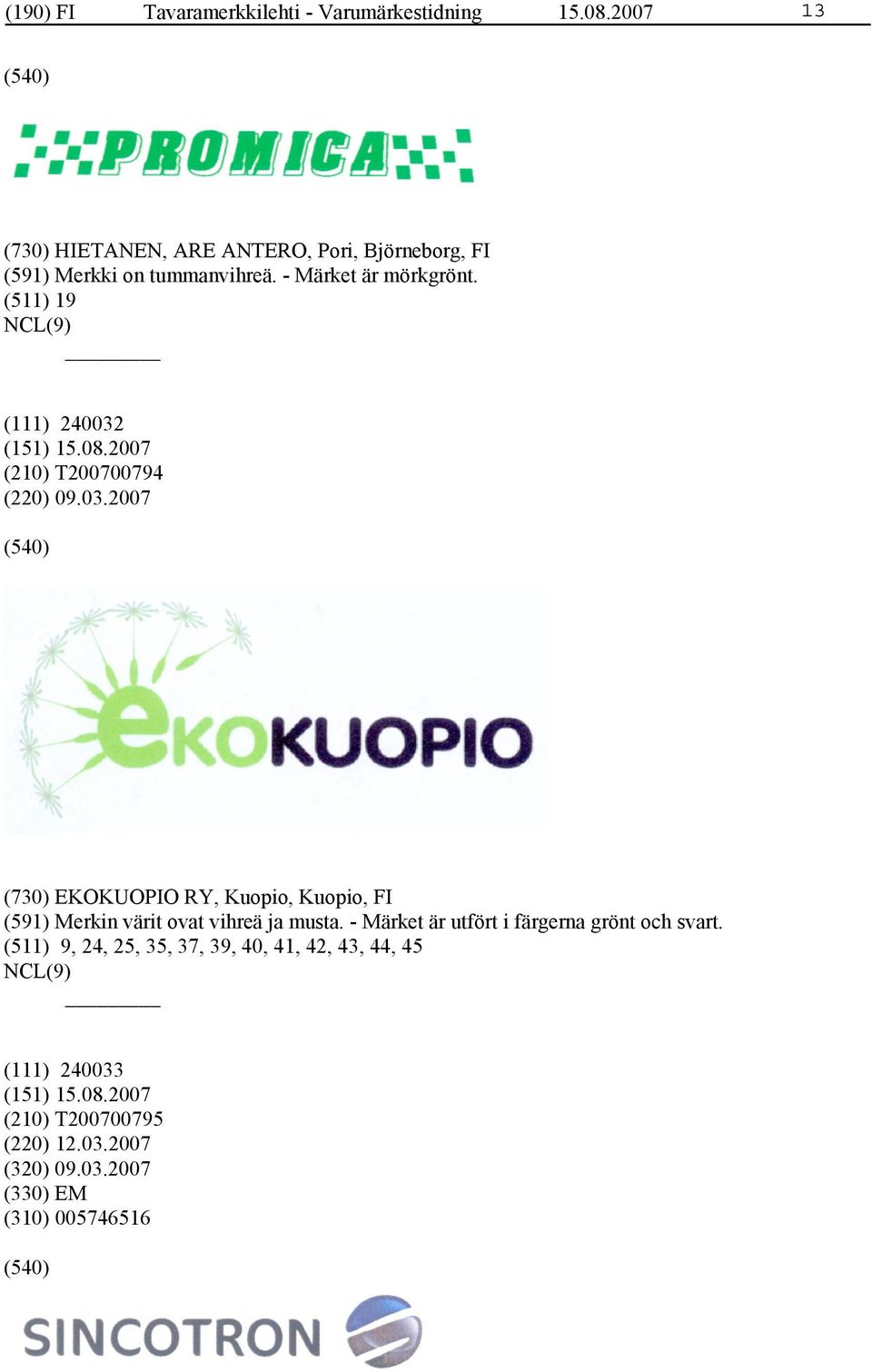 (190) FI Tavaramerkkilehti - Varumärkestidning 15.08.2007 13

(540)

PROMICA

(730) HIETANEN, ARE ANTERO, Pori, Björneborg, FI
(591) Merkki on tummanvihreä. - Märket är mörkgrönt.
(511) 19
NCL(9)

(111) 240032
(151) 15.08.2007
(210) T200700794
(220) 09.03.2007

(540)

eKOKUOPIO

(730) EKOKUOPIO RY, Kuopio, Kuopio, FI
(591) Merkin värit ovat vihreä ja musta. - Märket är utfört i färgerna grönt och svart.
(511) 9, 24, 25, 35, 37, 39, 40, 41, 42, 43, 44, 45
NCL(9)

(111) 240033
(151) 15.08.2007
(210) T200700795
(220) 12.03.2007
(320) 09.03.2007
(330) EM
(310) 005746516

(540)

SINCOTRON